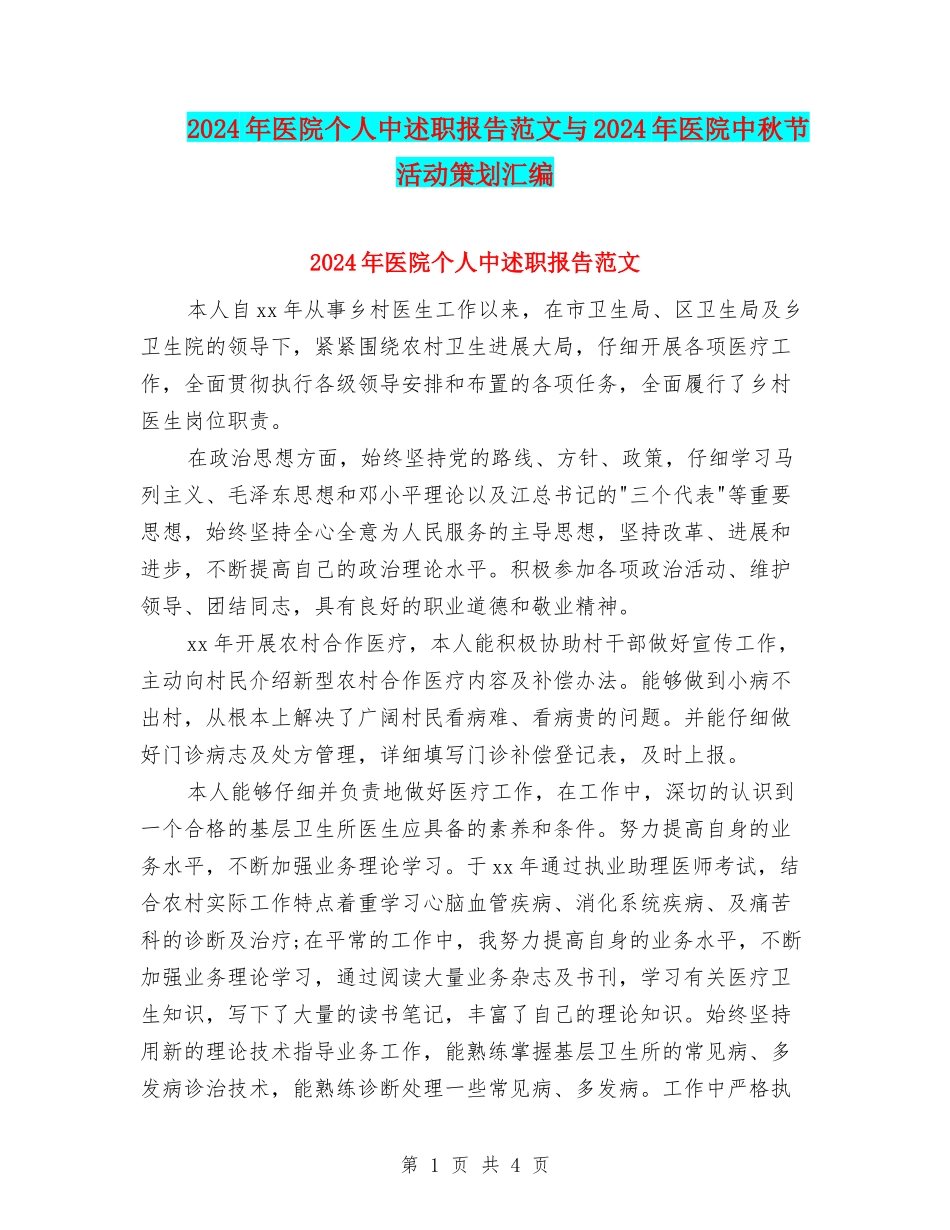 2024年医院个人中述职报告范文与2024年医院中秋节活动策划汇编

2024年医院个人中述职报告范文

本人自xx年从事乡村医生工作以来，在市卫生局、区卫生局及乡卫生院的领导下，紧紧围绕农村卫生进展大局，仔细开展各项医疗工作，全面贯彻执行各级领导安排和布置的各项任务，全面履行了乡村医生岗位职责。

在政治思想方面，始终坚持党的路线、方针、政策，仔细学习马列主义、毛泽东思想和邓小平理论以及江总书记的"三个代表"等重要思想，始终坚持全心全意为人民服务的主导思想，坚持改革、进展和进步，不断提高自己的政治理论水平。积极参加各项政治活动、维护领导、团结同志，具有良好的职业道德和敬业精神。

xx年开展农村合作医疗，本人能积极协助村干部做好宣传工作，主动向村民介绍新型农村合作医疗内容及补偿办法。能够做到小病不出村，从根本上解决了广阔村民看病难、看病贵的问题。并能仔细做好门诊病志及处方管理，详细填写门诊补偿登记表，及时上报。

本人能够仔细并负责地做好医疗工作，在工作中，深切的认识到一个合格的基层卫生所医生应具备的素养和条件。努力提高自身的业务水平，不断加强业务理论学习。于xx年通过执业助理医师考试，结合农村实际工作特点着重学习心脑血管疾病、消化系统疾病、及痛苦科的诊断及治疗;在平常的工作中，我努力提高自身的业务水平，不断加强业务理论学习，通过阅读大量业务杂志及书刊，学习有关医疗卫生知识，写下了大量的读书笔记，丰富了自己的理论知识。始终坚持用新的理论技术指导业务工作，能熟练掌握基层卫生所的常见病、多发病诊治技术，能熟练诊断处理一些常见病、多发病。工作中严格执

第 1 页 共 4 页